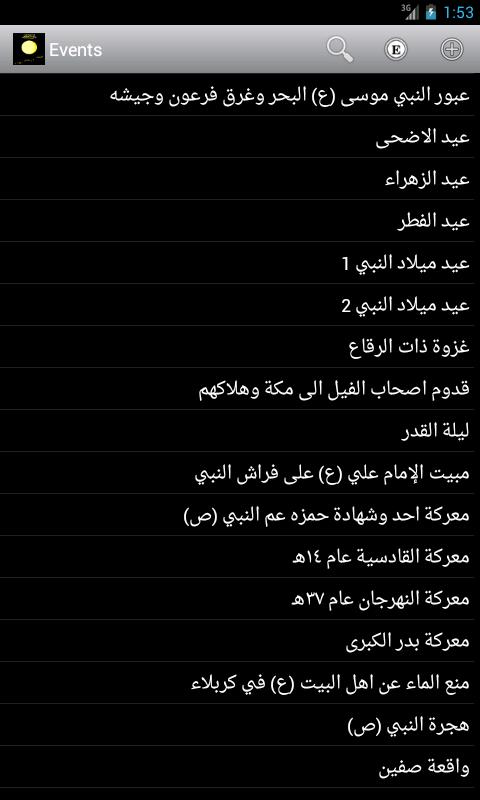 3G 1:53

Events

E

عبور النبي موسى (ع) البحر وغرق فرعون وجيشه

عيد الاضحى

عيد الزهراء

عيد الفطر

عيد ميلاد النبي 1

عيد ميلاد النبي 2

غزوة ذات الرقاع

قدوم اصحاب الفيل الى مكة وهلاكهم

ليلة القدر

مبيت الإمام علي (ع) على فراش النبي

معركة احد وشهادة حمزه عم النبي (ص)

معركة القادسية عام ١٤هـ

معركة النهرجان عام ٣٧هـ

معركة بدر الكبرى

منع الماء عن اهل البيت (ع) في كربلاء

هجرة النبي (ص)

واقعة صفين